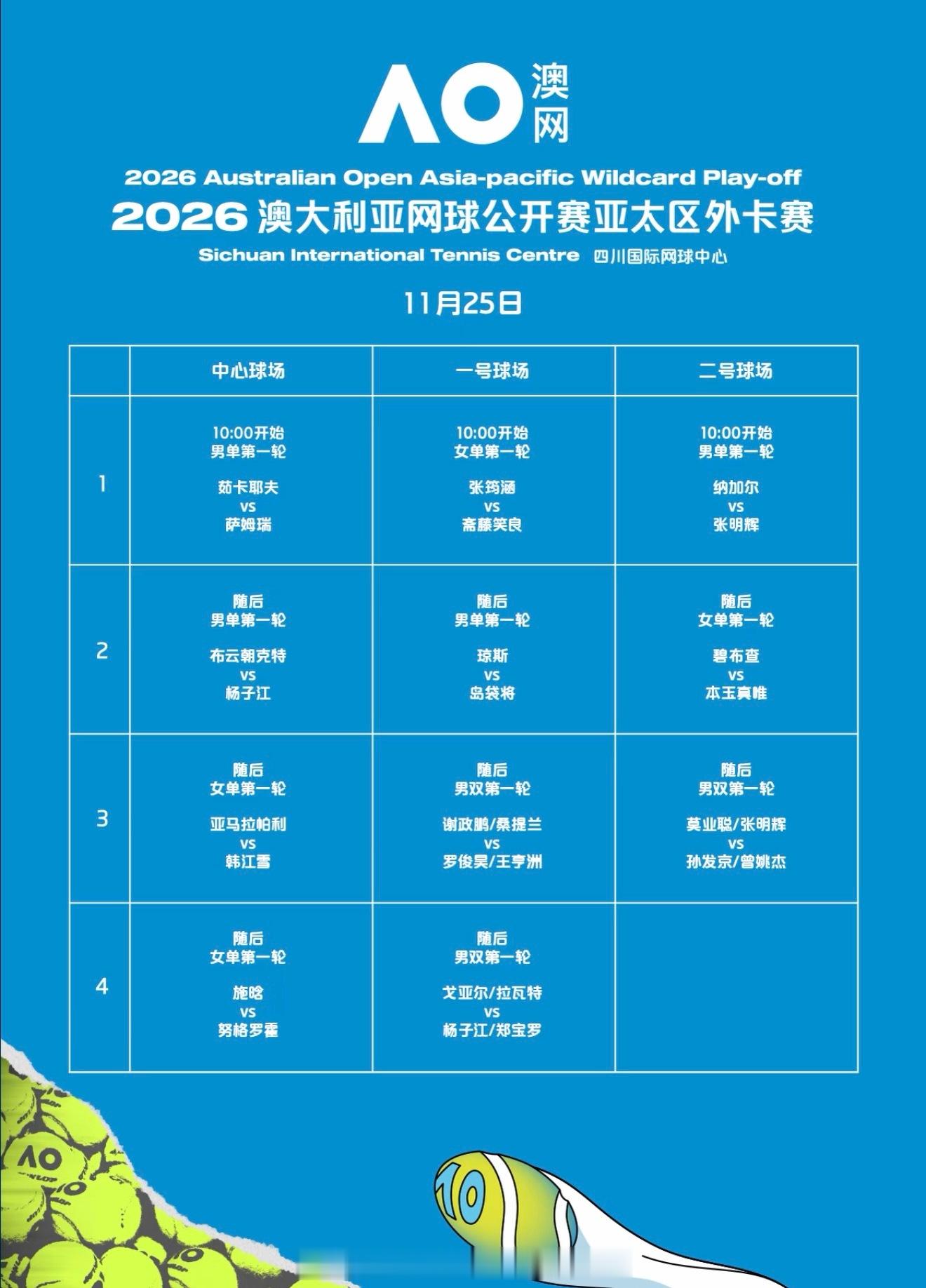 AO 澳网

2026 Australian Open Asia-pacific Wildcard Play-off

2026澳大利亚网球公开赛亚太区外卡赛

Sichuan International Tennis Centre 四川国际网球中心

11月25日

|  | 中心球场 | 一号球场 | 二号球场 |
|---|---|---|---|
| 1 | 10:00开始 男单第一轮 茹卡耶夫 vs 萨姆瑞 | 10:00开始 女单第一轮 张筠涵 vs 斋藤笑良 | 10:00开始 男单第一轮 纳加尔 vs 张明辉 |
| 2 | 随后 男单第一轮 布云朝克特 vs 杨子江 | 随后 男单第一轮 琼斯 vs 岛袋将 | 随后 女单第一轮 碧布查 vs 本玉真唯 |
| 3 | 随后 女单第一轮 亚马拉帕利 vs 韩江雪 | 随后 男双第一轮 谢政鹏/桑提兰 vs 罗俊昊/王亨洲 | 随后 男双第一轮 莫业聪/张明辉 vs 孙发京/曾姚杰 |
| 4 | 随后 女单第一轮 施晗 vs 努格罗霍 | 随后 男双第一轮 戈亚尔/拉瓦特 vs 杨子江/郑宝罗 |  |